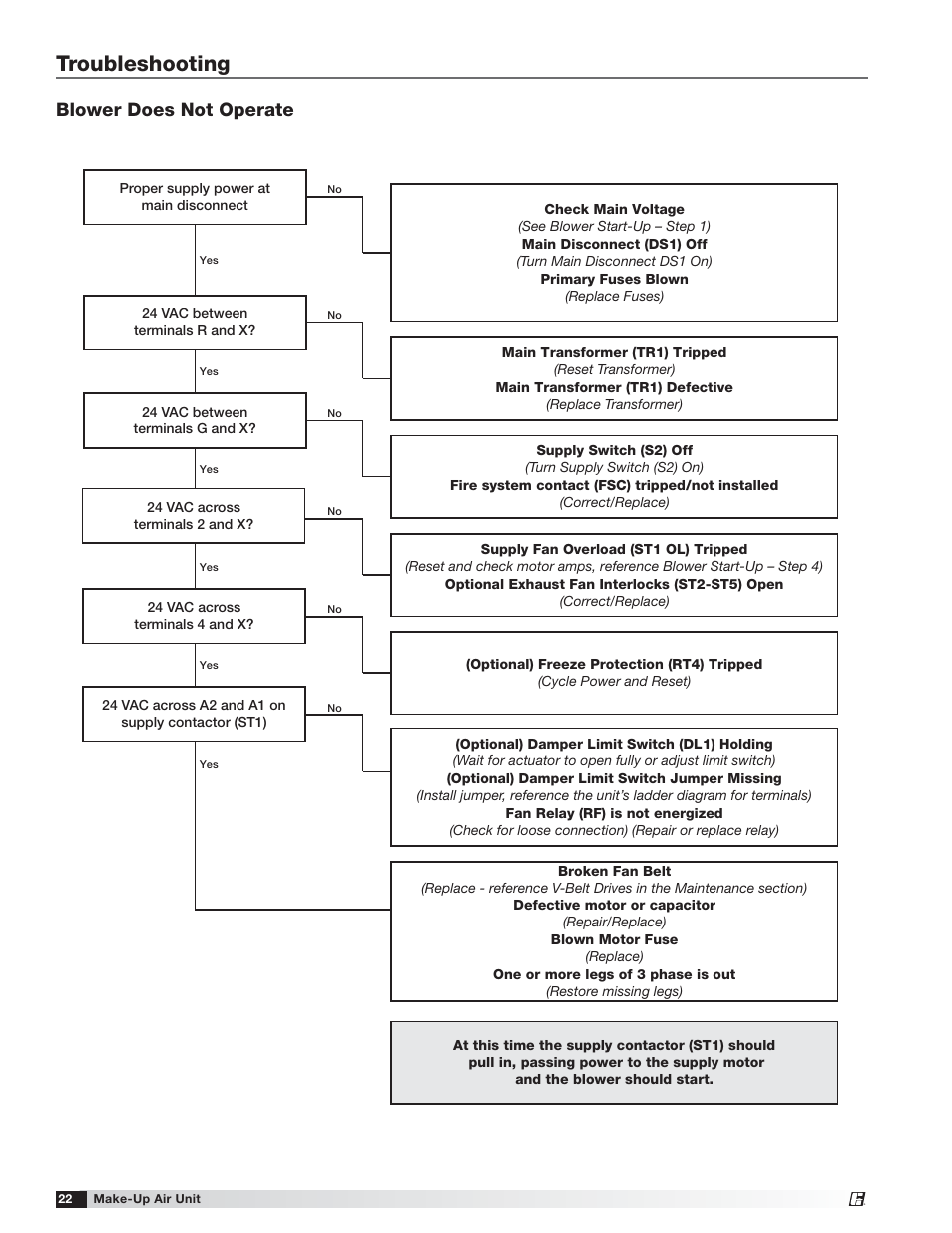 Troubleshooting

Blower Does Not Operate

Proper supply power at main disconnect

No

Check Main Voltage
(See Blower Start-Up – Step 1)
Main Disconnect (DS1) Off
(Turn Main Disconnect DS1 On)
Primary Fuses Blown
(Replace Fuses)

Yes

24 VAC between terminals R and X?

No

Main Transformer (TR1) Tripped
(Reset Transformer)
Main Transformer (TR1) Defective
(Replace Transformer)

Yes

24 VAC between terminals G and X?

No

Supply Switch (S2) Off
(Turn Supply Switch (S2) On)
Fire system contact (FSC) tripped/not installed
(Correct/Replace)

Yes

24 VAC across terminals 2 and X?

No

Supply Fan Overload (ST1 OL) Tripped
(Reset and check motor amps, reference Blower Start-Up – Step 4)
Optional Exhaust Fan Interlocks (ST2-ST5) Open
(Correct/Replace)

Yes

24 VAC across terminals 4 and X?

No

(Optional) Freeze Protection (RT4) Tripped
(Cycle Power and Reset)

Yes

24 VAC across A2 and A1 on supply contactor (ST1)

No

(Optional) Damper Limit Switch (DL1) Holding
(Wait for actuator to open fully or adjust limit switch)
(Optional) Damper Limit Switch Jumper Missing
(Install jumper, reference the unit's ladder diagram for terminals)
Fan Relay (RF) is not energized
(Check for loose connection) (Repair or replace relay)

Yes

Broken Fan Belt
(Replace - reference V-Belt Drives in the Maintenance section)
Defective motor or capacitor
(Repair/Replace)
Blown Motor Fuse
(Replace)
One or more legs of 3 phase is out
(Restore missing legs)

At this time the supply contactor (ST1) should pull in, passing power to the supply motor and the blower should start.

22 Make-Up Air Unit